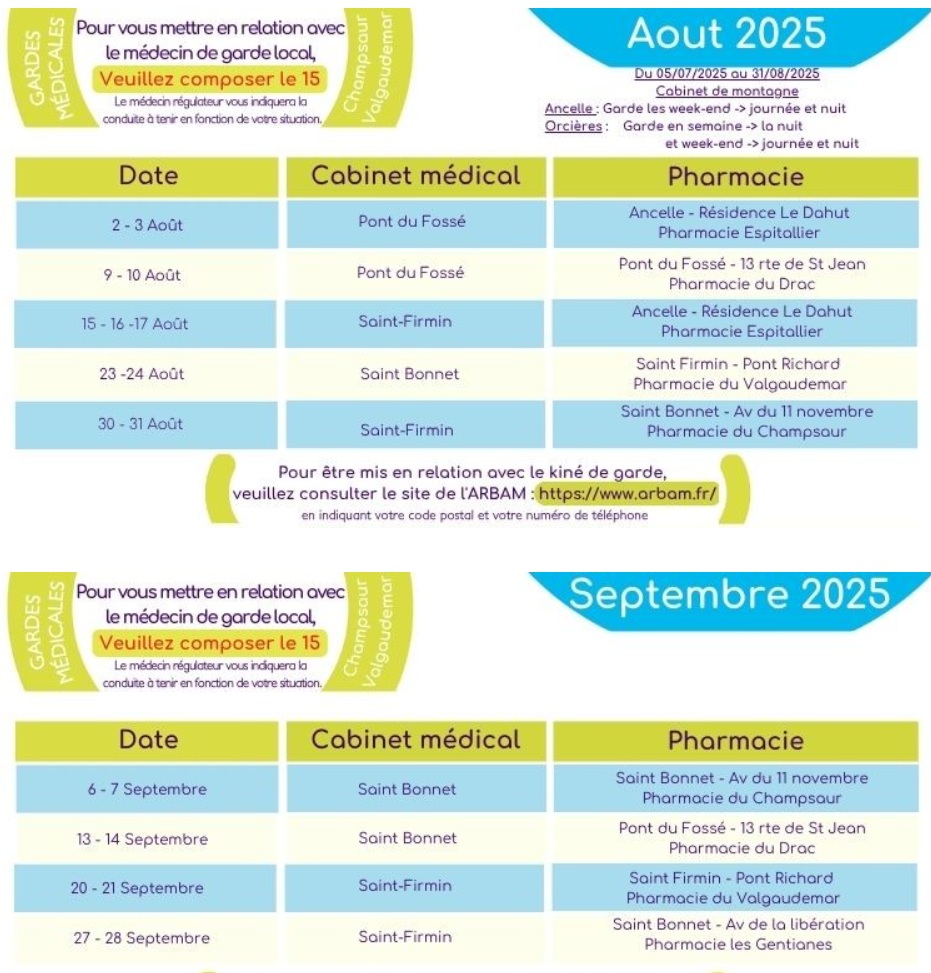 GARDES MÉDICALES

Pour vous mettre en relation avec le médecin de garde local,

Veuillez composer le 15

Le médecin régulateur vous indiquera la conduite à tenir en fonction de votre situation.

Champsaur Valgaudemar

Aout 2025

Du 05/07/2025 au 31/08/2025
Cabinet de montagne
Ancelle : Garde les week-end -> journée et nuit
Orcières : Garde en semaine -> la nuit et week-end -> journée et nuit

| Date | Cabinet médical | Pharmacie |
|---|---|---|
| 2 - 3 Août | Pont du Fossé | Ancelle - Résidence Le Dahut Pharmacie Espitallier |
| 9 - 10 Août | Pont du Fossé | Pont du Fossé - 13 rte de St Jean Pharmacie du Drac |
| 15 - 16 -17 Août | Saint-Firmin | Ancelle - Résidence Le Dahut Pharmacie Espitallier |
| 23 -24 Août | Saint Bonnet | Saint Firmin - Pont Richard Pharmacie du Valgaudemar |
| 30 - 31 Août | Saint-Firmin | Saint Bonnet - Av du 11 novembre Pharmacie du Champsaur |

Pour être mis en relation avec le kiné de garde, veuillez consulter le site de l'ARBAM : https://www.arbam.fr/
en indiquant votre code postal et votre numéro de téléphone

GARDES MÉDICALES

Pour vous mettre en relation avec le médecin de garde local,

Veuillez composer le 15

Le médecin régulateur vous indiquera la conduite à tenir en fonction de votre situation.

Champsaur Valgaudemar

Septembre 2025

| Date | Cabinet médical | Pharmacie |
|---|---|---|
| 6 - 7 Septembre | Saint Bonnet | Saint Bonnet - Av du 11 novembre Pharmacie du Champsaur |
| 13 - 14 Septembre | Saint Bonnet | Pont du Fossé - 13 rte de St Jean Pharmacie du Drac |
| 20 - 21 Septembre | Saint-Firmin | Saint Firmin - Pont Richard Pharmacie du Valgaudemar |
| 27 - 28 Septembre | Saint-Firmin | Saint Bonnet - Av de la libération Pharmacie les Gentianes |